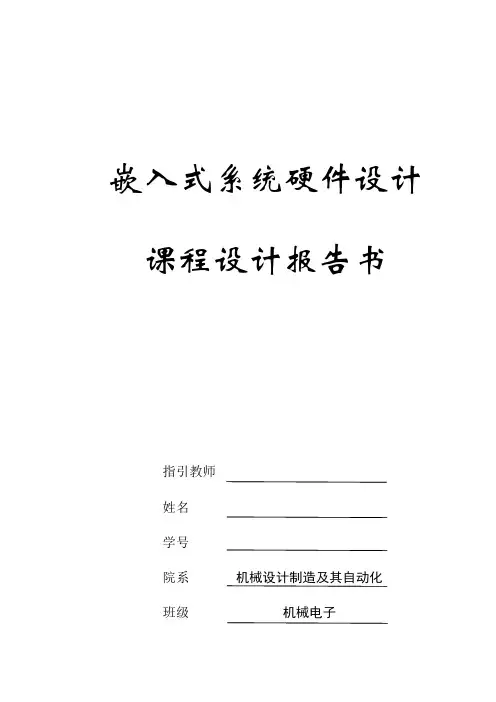 嵌入式系统硬件设计

课程设计报告书

指引教师

姓名

学号

院系 机械设计制造及其自动化

班级 机械电子